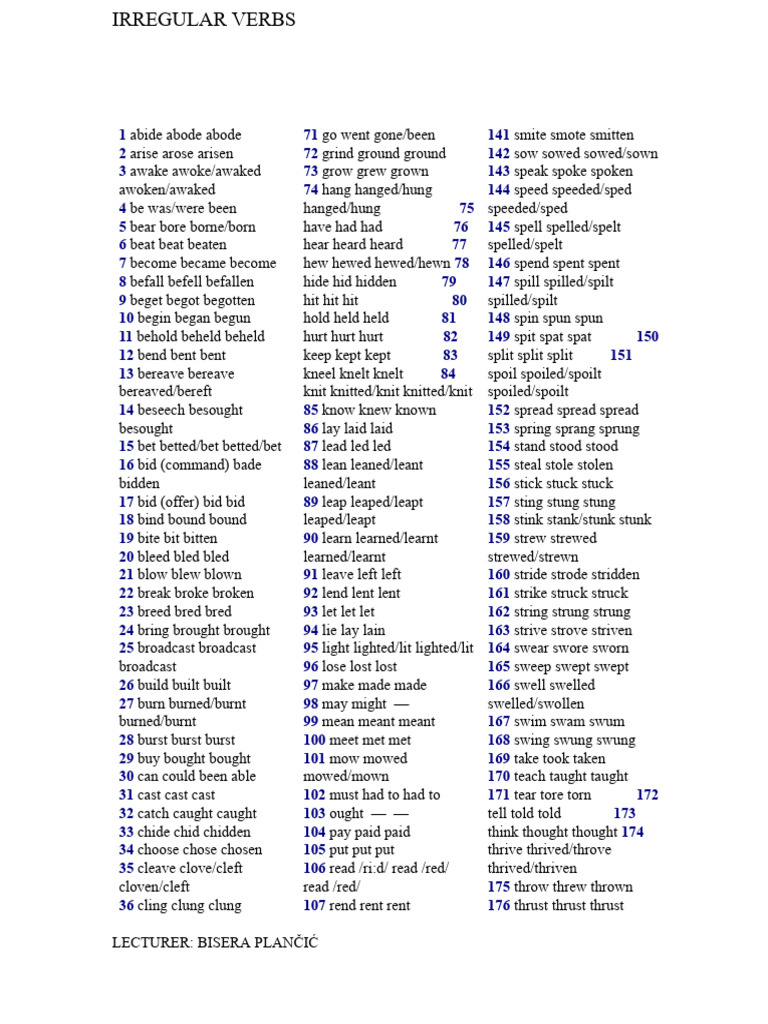 IRREGULAR VERBS

1 abide abode abode
2 arise arose arisen
3 awake awoke/awaked awoken/awaked
4 be was/were been
5 bear bore borne/born
6 beat beat beaten
7 become became become
8 befall befell befallen
9 beget begot begotten
10 begin began begun
11 behold beheld beheld
12 bend bent bent
13 bereave bereave bereaved/bereft
14 beseech besought besought
15 bet betted/bet betted/bet
16 bid (command) bade bidden
17 bid (offer) bid bid
18 bind bound bound
19 bite bit bitten
20 bleed bled bled
21 blow blew blown
22 break broke broken
23 breed bred bred
24 bring brought brought
25 broadcast broadcast broadcast
26 build built built
27 burn burned/burnt burned/burnt
28 burst burst burst
29 buy bought bought
30 can could been able
31 cast cast cast
32 catch caught caught
33 chide chid chidden
34 choose chose chosen
35 cleave clove/cleft cloven/cleft
36 cling clung clung

71 go went gone/been
72 grind ground ground
73 grow grew grown
74 hang hanged/hung hanged/hung 75
have had had 76
hear heard heard 77
hew hewed hewed/hewn 78
hide hid hidden 79
hit hit hit 80
hold held held 81
hurt hurt hurt 82
keep kept kept 83
kneel knelt knelt 84
knit knitted/knit knitted/knit
85 know knew known
86 lay laid laid
87 lead led led
88 lean leaned/leant leaned/leant
89 leap leaped/leapt leaped/leapt
90 learn learned/learnt learned/learnt
91 leave left left
92 lend lent lent
93 let let let
94 lie lay lain
95 light lighted/lit lighted/lit
96 lose lost lost
97 make made made
98 may might —
99 mean meant meant
100 meet met met
101 mow mowed mowed/mown
102 must had to had to
103 ought — —
104 pay paid paid
105 put put put
106 read /ri:d/ read /red/ read /red/
107 rend rent rent

141 smite smote smitten
142 sow sowed sowed/sown
143 speak spoke spoken
144 speed speeded/sped speeded/sped
145 spell spelled/spelt spelled/spelt
146 spend spent spent
147 spill spilled/spilt spilled/spilt
148 spin spun spun
149 spit spat spat 150
split split split 151
spoil spoiled/spoilt spoiled/spoilt
152 spread spread spread
153 spring sprang sprung
154 stand stood stood
155 steal stole stolen
156 stick stuck stuck
157 sting stung stung
158 stink stank/stunk stunk
159 strew strewed strewed/strewn
160 stride strode stridden
161 strike struck struck
162 string strung strung
163 strive strove striven
164 swear swore sworn
165 sweep swept swept
166 swell swelled swelled/swollen
167 swim swam swum
168 swing swung swung
169 take took taken
170 teach taught taught
171 tear tore torn 172
tell told told 173
think thought thought 174
thrive thrived/throve thrived/thriven
175 throw threw thrown
176 thrust thrust thrust

LECTURER: BISERA PLANČIĆ